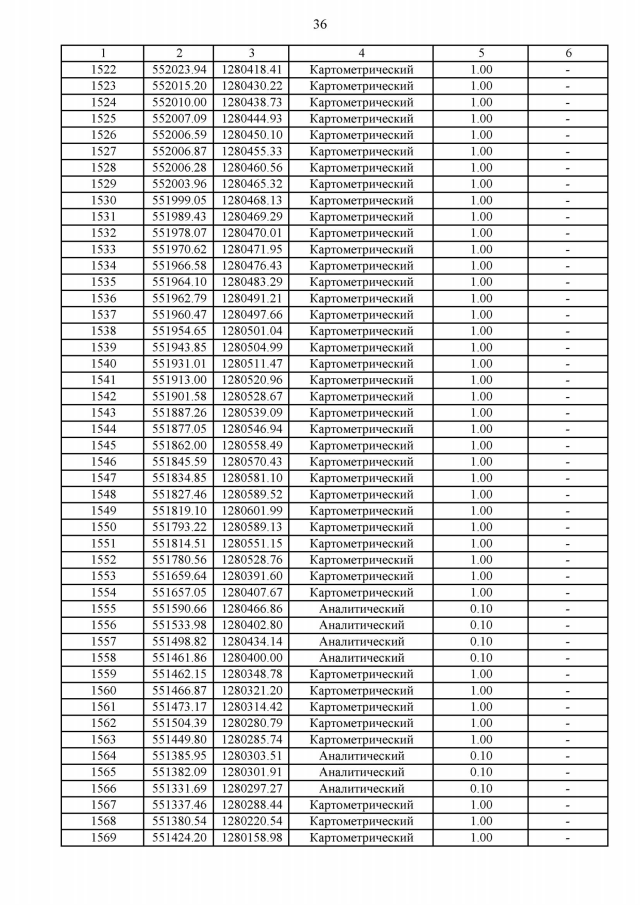 36

| 1 | 2 | 3 | 4 | 5 | 6 |
|---|---|---|---|---|---|
| 1522 | 552023.94 | 1280418.41 | Картометрический | 1.00 | - |
| 1523 | 552015.20 | 1280430.22 | Картометрический | 1.00 | - |
| 1524 | 552010.00 | 1280438.73 | Картометрический | 1.00 | - |
| 1525 | 552007.09 | 1280444.93 | Картометрический | 1.00 | - |
| 1526 | 552006.59 | 1280450.10 | Картометрический | 1.00 | - |
| 1527 | 552006.87 | 1280455.33 | Картометрический | 1.00 | - |
| 1528 | 552006.28 | 1280460.56 | Картометрический | 1.00 | - |
| 1529 | 552003.96 | 1280465.32 | Картометрический | 1.00 | - |
| 1530 | 551999.05 | 1280468.13 | Картометрический | 1.00 | - |
| 1531 | 551989.43 | 1280469.29 | Картометрический | 1.00 | - |
| 1532 | 551978.07 | 1280470.01 | Картометрический | 1.00 | - |
| 1533 | 551970.62 | 1280471.95 | Картометрический | 1.00 | - |
| 1534 | 551966.58 | 1280476.43 | Картометрический | 1.00 | - |
| 1535 | 551964.10 | 1280483.29 | Картометрический | 1.00 | - |
| 1536 | 551962.79 | 1280491.21 | Картометрический | 1.00 | - |
| 1537 | 551960.47 | 1280497.66 | Картометрический | 1.00 | - |
| 1538 | 551954.65 | 1280501.04 | Картометрический | 1.00 | - |
| 1539 | 551943.85 | 1280504.99 | Картометрический | 1.00 | - |
| 1540 | 551931.01 | 1280511.47 | Картометрический | 1.00 | - |
| 1541 | 551913.00 | 1280520.96 | Картометрический | 1.00 | - |
| 1542 | 551901.58 | 1280528.67 | Картометрический | 1.00 | - |
| 1543 | 551887.26 | 1280539.09 | Картометрический | 1.00 | - |
| 1544 | 551877.05 | 1280546.94 | Картометрический | 1.00 | - |
| 1545 | 551862.00 | 1280558.49 | Картометрический | 1.00 | - |
| 1546 | 551845.59 | 1280570.43 | Картометрический | 1.00 | - |
| 1547 | 551834.85 | 1280581.10 | Картометрический | 1.00 | - |
| 1548 | 551827.46 | 1280589.52 | Картометрический | 1.00 | - |
| 1549 | 551819.10 | 1280601.99 | Картометрический | 1.00 | - |
| 1550 | 551793.22 | 1280589.13 | Картометрический | 1.00 | - |
| 1551 | 551814.51 | 1280551.15 | Картометрический | 1.00 | - |
| 1552 | 551780.56 | 1280528.76 | Картометрический | 1.00 | - |
| 1553 | 551659.64 | 1280391.60 | Картометрический | 1.00 | - |
| 1554 | 551657.05 | 1280407.67 | Картометрический | 1.00 | - |
| 1555 | 551590.66 | 1280466.86 | Аналитический | 0.10 | - |
| 1556 | 551533.98 | 1280402.80 | Аналитический | 0.10 | - |
| 1557 | 551498.82 | 1280434.14 | Аналитический | 0.10 | - |
| 1558 | 551461.86 | 1280400.00 | Аналитический | 0.10 | - |
| 1559 | 551462.15 | 1280348.78 | Картометрический | 1.00 | - |
| 1560 | 551466.87 | 1280321.20 | Картометрический | 1.00 | - |
| 1561 | 551473.17 | 1280314.42 | Картометрический | 1.00 | - |
| 1562 | 551504.39 | 1280280.79 | Картометрический | 1.00 | - |
| 1563 | 551449.80 | 1280285.74 | Картометрический | 1.00 | - |
| 1564 | 551385.95 | 1280303.51 | Аналитический | 0.10 | - |
| 1565 | 551382.09 | 1280301.91 | Аналитический | 0.10 | - |
| 1566 | 551331.69 | 1280297.27 | Аналитический | 0.10 | - |
| 1567 | 551337.46 | 1280288.44 | Картометрический | 1.00 | - |
| 1568 | 551380.54 | 1280220.54 | Картометрический | 1.00 | - |
| 1569 | 551424.20 | 1280158.98 | Картометрический | 1.00 | - |